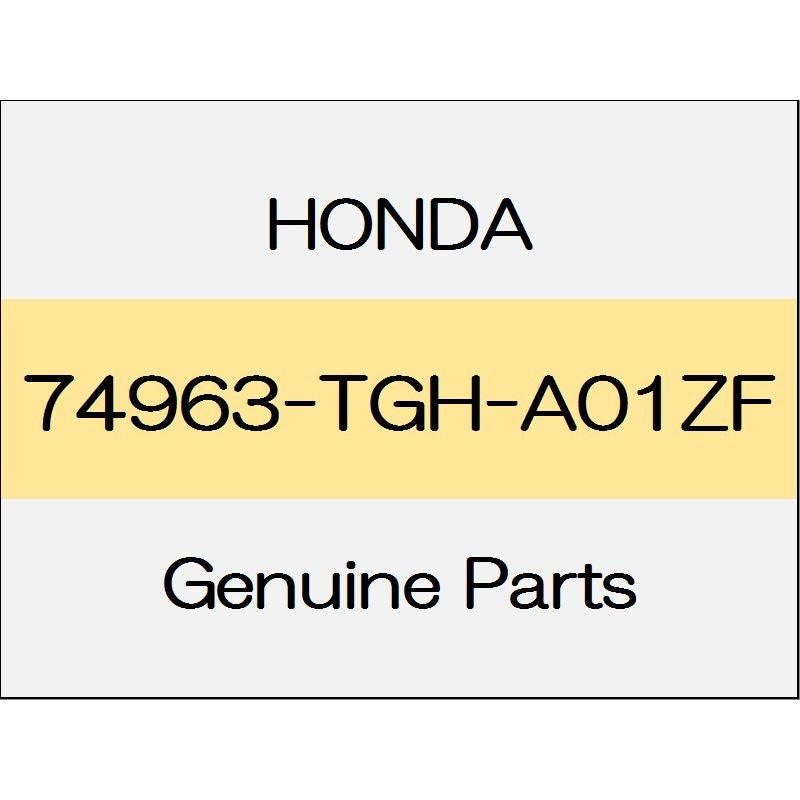 HONDA

74963-TGH-A01ZF

Genuine Parts